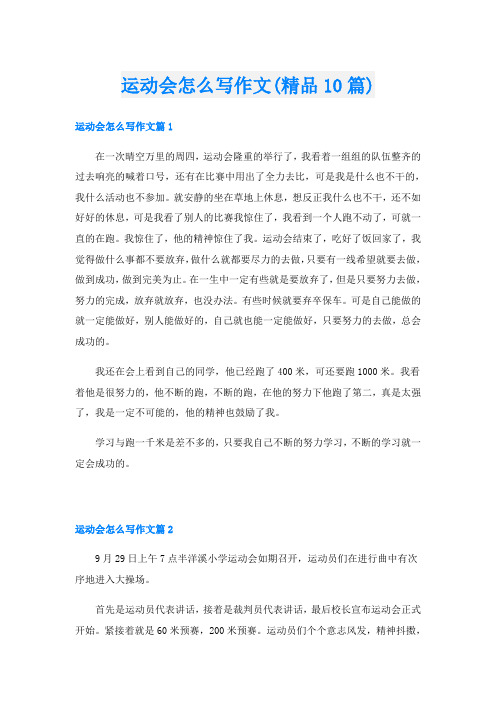 运动会怎么写作文(精品10篇)

运动会怎么写作文篇1

在一次晴空万里的周四，运动会隆重的举行了，我看着一组组的队伍整齐的过去响亮的喊着口号，还有在比赛中用出了全力去比，可是我是什么也不干的，我什么活动也不参加。就安静的坐在草地上休息，想反正我什么也不干，还不如好好的休息，可是我看了别人的比赛我惊住了，我看到一个人跑不动了，可就一直的在跑。我惊住了，他的精神惊住了我。运动会结束了，吃好了饭回家了，我觉得做什么事都不要放弃，做什么就都要尽力的去做，只要有一线希望就要去做，做到成功，做到完美为止。在一生中一定有些就是要放弃了，但是只要努力去做，努力的完成，放弃就放弃，也没办法。有些时候就要弃卒保车。可是自己能做的就一定能做好，别人能做好的，自己就也能一定能做好，只要努力的去做，总会成功的。

我还在会上看到自己的同学，他已经跑了400米，可还要跑1000米。我看着他是很努力的，他不断的跑，不断的跑，在他的努力下他跑了第二，真是太强了，我是一定不可能的，他的精神也鼓励了我。

学习与跑一千米是差不多的，只要我自己不断的努力学习，不断的学习就一定会成功的。

运动会怎么写作文篇2

9月29日上午7点半洋溪小学运动会如期召开，运动员们在进行曲中有次序地进入大操场。

首先是运动员代表讲话，接着是裁判员代表讲话，最后校长宣布运动会正式开始。紧接着就是60米预赛，200米预赛。运动员们个个意志风发，精神抖擞，